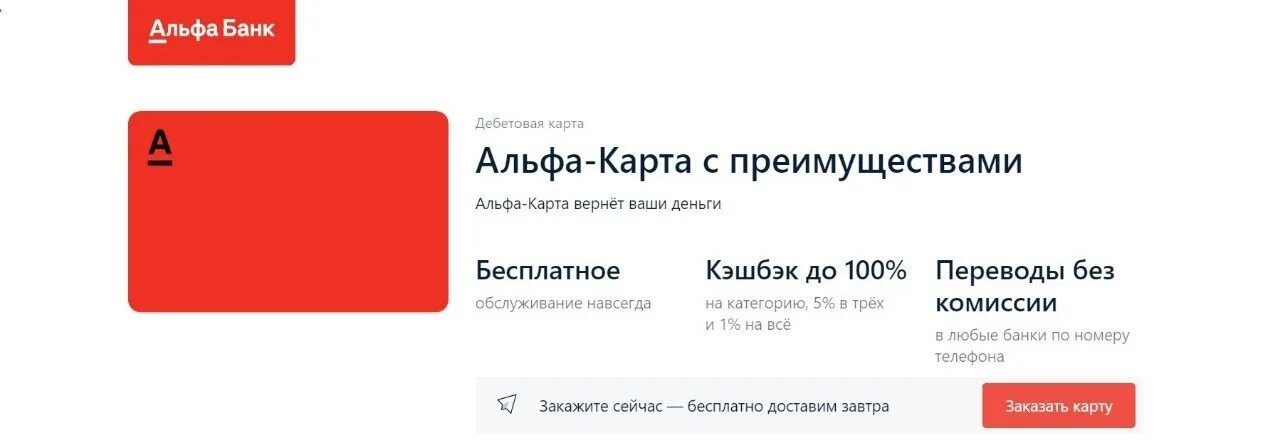 Альфа Банк

А

Дебетовая карта

Альфа-Карта с преимуществами

Альфа-Карта вернёт ваши деньги

Бесплатное
обслуживание навсегда

Кэшбэк до 100%
на категорию, 5% в трёх и 1% на всё

Переводы без комиссии
в любые банки по номеру телефона

Закажите сейчас — бесплатно доставим завтра

Заказать карту